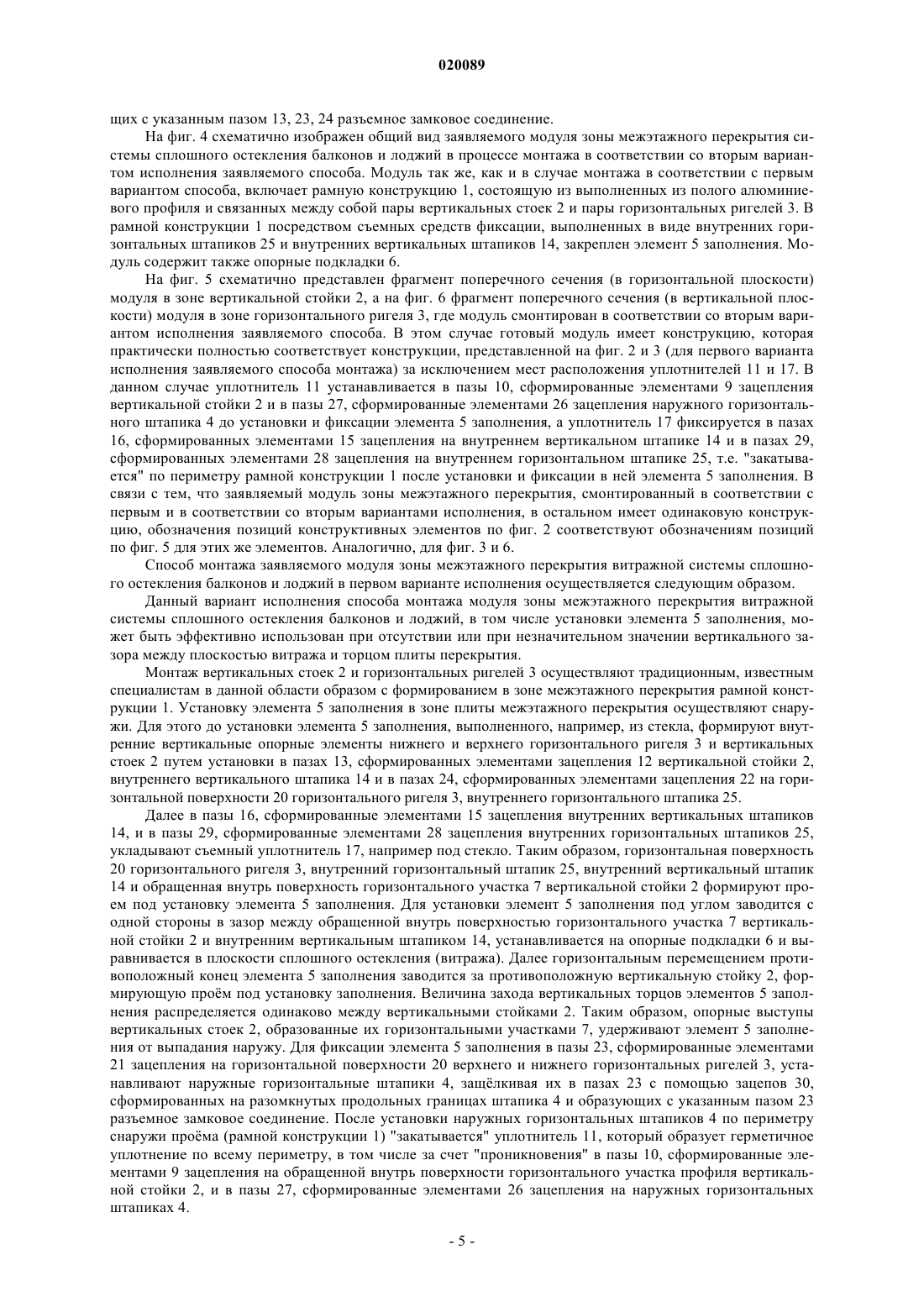 020089

щих с указанным пазом 13, 23, 24 разъемное замковое соединение.

На фиг. 4 схематично изображен общий вид заявляемого модуля зоны межэтажного перекрытия системы сплошного остекления балконов и лоджий в процессе монтажа в соответствии со вторым вариантом исполнения заявляемого способа. Модуль так же, как и в случае монтажа в соответствии с первым вариантом способа, включает рамную конструкцию 1, состоящую из выполненных из полого алюминиевого профиля и связанных между собой пары вертикальных стоек 2 и пары горизонтальных ригелей 3. В рамной конструкции 1 посредством съемных средств фиксации, выполненных в виде внутренних горизонтальных штапиков 25 и внутренних вертикальных штапиков 14, закреплен элемент 5 заполнения. Модуль содержит также опорные подкладки 6.

На фиг. 5 схематично представлен фрагмент поперечного сечения (в горизонтальной плоскости) модуля в зоне вертикальной стойки 2, а на фиг. 6 фрагмент поперечного сечения (в вертикальной плоскости) модуля в зоне горизонтального ригеля 3, где модуль смонтирован в соответствии со вторым вариантом исполнения заявляемого способа. В этом случае готовый модуль имеет конструкцию, которая практически полностью соответствует конструкции, представленной на фиг. 2 и 3 (для первого варианта исполнения заявляемого способа монтажа) за исключением мест расположения уплотнителей 11 и 17. В данном случае уплотнитель 11 устанавливается в пазы 10, сформированные элементами 9 зацепления вертикальной стойки 2 и в пазы 27, сформированные элементами 26 зацепления наружного горизонтального штапика 4 до установки и фиксации элемента 5 заполнения, а уплотнитель 17 фиксируется в пазах 16, сформированных элементами 15 зацепления на внутреннем вертикальном штапике 14 и в пазах 29, сформированных элементами 28 зацепления на внутреннем горизонтальном штапике 25, т.е. "закатывается" по периметру рамной конструкции 1 после установки и фиксации в ней элемента 5 заполнения. В связи с тем, что заявляемый модуль зоны межэтажного перекрытия, смонтированный в соответствии с первым и в соответствии со вторым вариантами исполнения, в остальном имеет одинаковую конструкцию, обозначения позиций конструктивных элементов по фиг. 2 соответствуют обозначениям позиций по фиг. 5 для этих же элементов. Аналогично, для фиг. 3 и 6.

Способ монтажа заявляемого модуля зоны межэтажного перекрытия витражной системы сплошного остекления балконов и лоджий в первом варианте исполнения осуществляется следующим образом.

Данный вариант исполнения способа монтажа модуля зоны межэтажного перекрытия витражной системы сплошного остекления балконов и лоджий, в том числе установки элемента 5 заполнения, может быть эффективно использован при отсутствии или при незначительном значении вертикального зазора между плоскостью витража и торцом плиты перекрытия.

Монтаж вертикальных стоек 2 и горизонтальных ригелей 3 осуществляют традиционным, известным специалистам в данной области образом с формированием в зоне межэтажного перекрытия рамной конструкции 1. Установку элемента 5 заполнения в зоне плиты межэтажного перекрытия осуществляют снаружи. Для этого до установки элемента 5 заполнения, выполненного, например, из стекла, формируют внутренние вертикальные опорные элементы нижнего и верхнего горизонтального ригеля 3 и вертикальных стоек 2 путем установки в пазах 13, сформированных элементами зацепления 12 вертикальной стойки 2, внутреннего вертикального штапика 14 и в пазах 24, сформированных элементами зацепления 22 на горизонтальной поверхности 20 горизонтального ригеля 3, внутреннего горизонтального штапика 25.

Далее в пазы 16, сформированные элементами 15 зацепления внутренних вертикальных штапиков 14, и в пазы 29, сформированные элементами 28 зацепления внутренних горизонтальных штапиков 25, укладывают съемный уплотнитель 17, например под стекло. Таким образом, горизонтальная поверхность 20 горизонтального ригеля 3, внутренний горизонтальный штапик 25, внутренний вертикальный штапик 14 и обращенная внутрь поверхность горизонтального участка 7 вертикальной стойки 2 формируют проем под установку элемента 5 заполнения. Для установки элемент 5 заполнения под углом заводится с одной стороны в зазор между обращенной внутрь поверхностью горизонтального участка 7 вертикальной стойки 2 и внутренним вертикальным штапиком 14, устанавливается на опорные подкладки 6 и выравнивается в плоскости сплошного остекления (витража). Далее горизонтальным перемещением противоположный конец элемента 5 заполнения заводится за противоположную вертикальную стойку 2, формирующую проём под установку заполнения. Величина захода вертикальных торцов элементов 5 заполнения распределяется одинаково между вертикальными стойками 2. Таким образом, опорные выступы вертикальных стоек 2, образованные их горизонтальными участками 7, удерживают элемент 5 заполнения от выпадания наружу. Для фиксации элемента 5 заполнения в пазы 23, сформированные элементами 21 зацепления на горизонтальной поверхности 20 верхнего и нижнего горизонтальных ригелей 3, устанавливают наружные горизонтальные штапики 4, защёлкивая их в пазах 23 с помощью зацепов 30, сформированных на разомкнутых продольных границах штапика 4 и образующих с указанным пазом 23 разъемное замковое соединение. После установки наружных горизонтальных штапиков 4 по периметру снаружи проёма (рамной конструкции 1) "закатывается" уплотнитель 11, который образует герметичное уплотнение по всему периметру, в том числе за счет "проникновения" в пазы 10, сформированные элементами 9 зацепления на обращенной внутрь поверхности горизонтального участка профиля вертикальной стойки 2, и в пазы 27, сформированные элементами 26 зацепления на наружных горизонтальных штапиках 4.

- 5 -